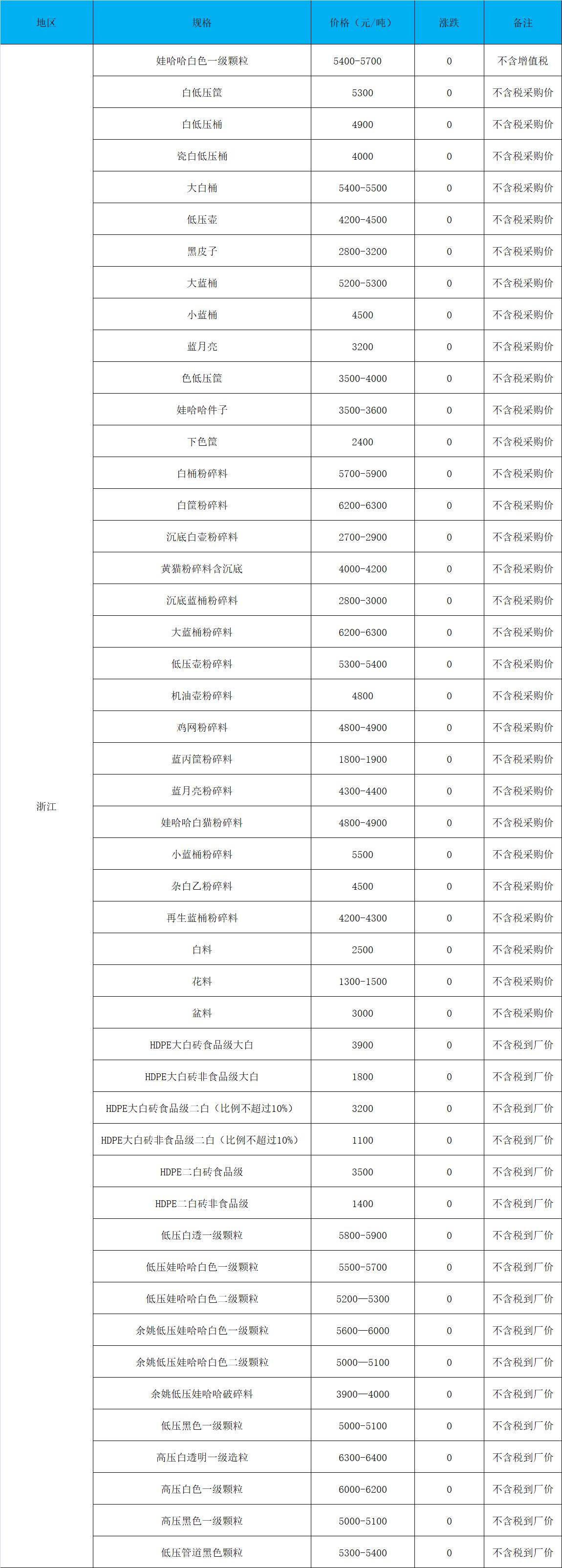 | 地区 | 规格 | 价格（元/吨） | 涨跌 | 备注 |
|---|---|---|---|---|
| 浙江 | 娃哈哈白色一级颗粒 | 5400-5700 | 0 | 不含增值税 |
| | 白低压筐 | 5300 | 0 | 不含税采购价 |
| | 白低压桶 | 4900 | 0 | 不含税采购价 |
| | 瓷白低压桶 | 4000 | 0 | 不含税采购价 |
| | 大白桶 | 5400-5500 | 0 | 不含税采购价 |
| | 低压壶 | 4200-4500 | 0 | 不含税采购价 |
| | 黑皮子 | 2800-3200 | 0 | 不含税采购价 |
| | 大蓝桶 | 5200-5300 | 0 | 不含税采购价 |
| | 小蓝桶 | 4500 | 0 | 不含税采购价 |
| | 蓝月亮 | 3200 | 0 | 不含税采购价 |
| | 色低压筐 | 3500-4000 | 0 | 不含税采购价 |
| | 娃哈哈件子 | 3500-3600 | 0 | 不含税采购价 |
| | 下色筐 | 2400 | 0 | 不含税采购价 |
| | 白桶粉碎料 | 5700-5900 | 0 | 不含税采购价 |
| | 白筐粉碎料 | 6200-6300 | 0 | 不含税采购价 |
| | 沉底白壶粉碎料 | 2700-2900 | 0 | 不含税采购价 |
| | 黄猫粉碎料含沉底 | 4000-4200 | 0 | 不含税采购价 |
| | 沉底蓝桶粉碎料 | 2800-3000 | 0 | 不含税采购价 |
| | 大蓝桶粉碎料 | 6200-6300 | 0 | 不含税采购价 |
| | 低压壶粉碎料 | 5300-5400 | 0 | 不含税采购价 |
| | 机油壶粉碎料 | 4800 | 0 | 不含税采购价 |
| | 鸡网粉碎料 | 4800-4900 | 0 | 不含税采购价 |
| | 蓝丙筐粉碎料 | 1800-1900 | 0 | 不含税采购价 |
| | 蓝月亮粉碎料 | 4300-4400 | 0 | 不含税采购价 |
| | 娃哈哈白猫粉碎料 | 4800-4900 | 0 | 不含税采购价 |
| | 小蓝桶粉碎料 | 5500 | 0 | 不含税采购价 |
| | 杂白乙粉碎料 | 4500 | 0 | 不含税采购价 |
| | 再生蓝桶粉碎料 | 4200-4300 | 0 | 不含税采购价 |
| | 白料 | 2500 | 0 | 不含税采购价 |
| | 花料 | 1300-1500 | 0 | 不含税采购价 |
| | 盆料 | 3000 | 0 | 不含税采购价 |
| | HDPE大白砖食品级大白 | 3900 | 0 | 不含税到厂价 |
| | HDPE大白砖非食品级大白 | 1800 | 0 | 不含税到厂价 |
| | HDPE大白砖食品级二白（比例不超过10%） | 3200 | 0 | 不含税到厂价 |
| | HDPE大白砖非食品级二白（比例不超过10%） | 1100 | 0 | 不含税到厂价 |
| | HDPE二白砖食品级 | 3500 | 0 | 不含税到厂价 |
| | HDPE二白砖非食品级 | 1400 | 0 | 不含税到厂价 |
| | 低压白透一级颗粒 | 5800-5900 | 0 | 不含税到厂价 |
| | 低压娃哈哈白色一级颗粒 | 5500-5700 | 0 | 不含税到厂价 |
| | 低压娃哈哈白色二级颗粒 | 5200—5300 | 0 | 不含税到厂价 |
| | 余姚低压娃哈哈白色一级颗粒 | 5600—6000 | 0 | 不含税到厂价 |
| | 余姚低压娃哈哈白色二级颗粒 | 5000—5100 | 0 | 不含税到厂价 |
| | 余姚低压娃哈哈破碎料 | 3900—4000 | 0 | 不含税到厂价 |
| | 低压黑色一级颗粒 | 5000-5100 | 0 | 不含税到厂价 |
| | 高压白透明一级造粒 | 6300-6400 | 0 | 不含税到厂价 |
| | 高压白色一级颗粒 | 6000-6200 | 0 | 不含税到厂价 |
| | 高压黑色一级颗粒 | 5000-5100 | 0 | 不含税到厂价 |
| | 低压管道黑色颗粒 | 5300-5400 | 0 | 不含税到厂价 |